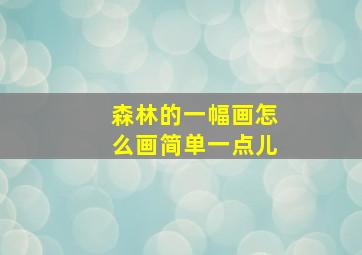 森林的一幅画怎么画简单一点儿